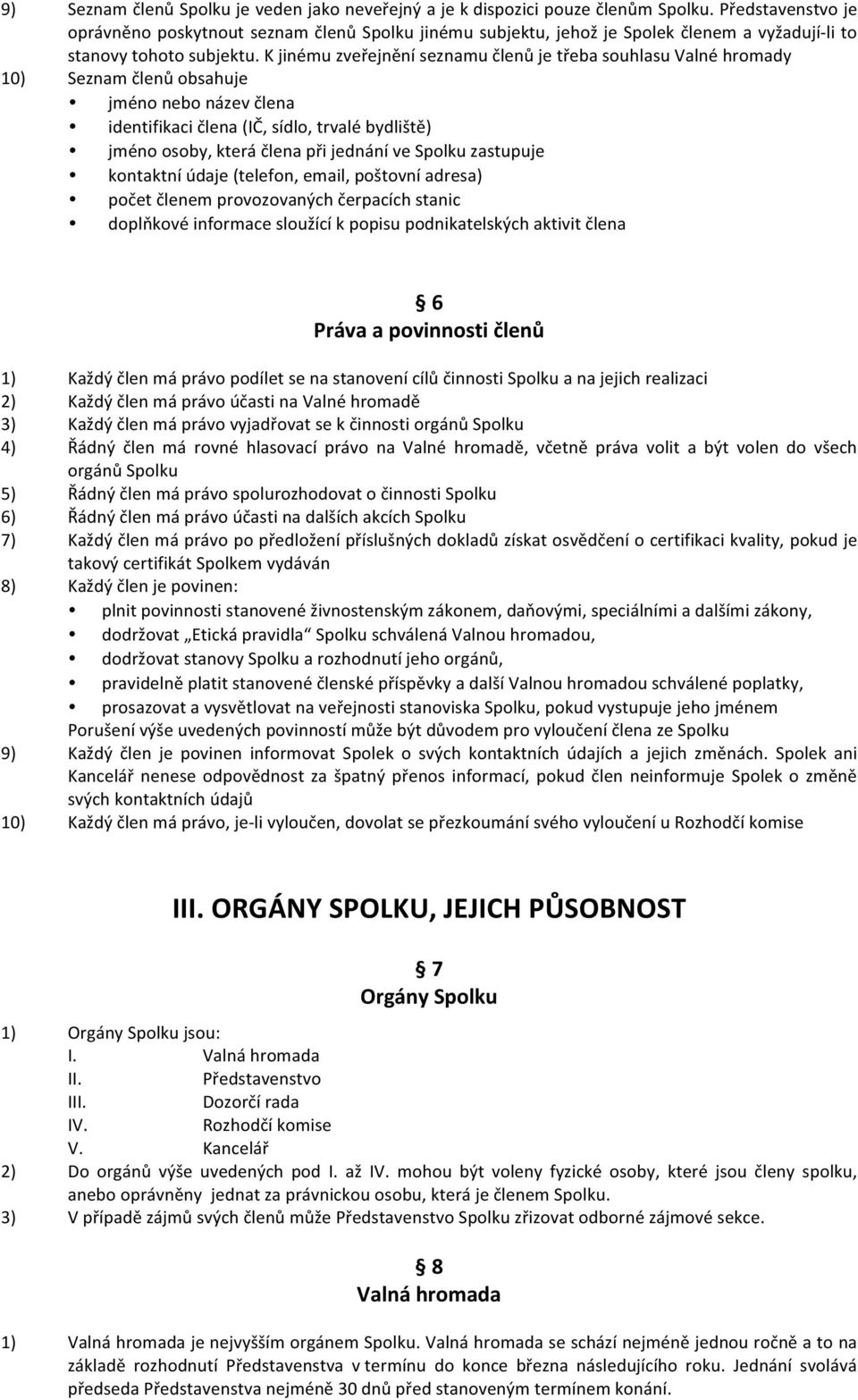 9) Seznam členů Spolku je veden jako neveřejný a je k dispozici pouze členům Spolku. Představenstvo je oprávněno poskytnout seznam členů Spolku jinému subjektu, jehož je Spolek členem a vyžadují-li to stanovy tohoto subjektu. K jinému zveřejnění seznamu členů je třeba souhlasu Valné hromady
10) Seznam členů obsahuje
• jméno nebo název člena
• identifikaci člena (IČ, sídlo, trvalé bydliště)
• jméno osoby, která člena při jednání ve Spolku zastupuje
• kontaktní údaje (telefon, email, poštovní adresa)
• počet členem provozovaných čerpacích stanic
• doplňkové informace sloužící k popisu podnikatelských aktivit člena

§ 6
Práva a povinnosti členů

1) Každý člen má právo podílet se na stanovení cílů činnosti Spolku a na jejich realizaci
2) Každý člen má právo účasti na Valné hromadě
3) Každý člen má právo vyjadřovat se k činnosti orgánů Spolku
4) Řádný člen má rovné hlasovací právo na Valné hromadě, včetně práva volit a být volen do všech orgánů Spolku
5) Řádný člen má právo spolurozhodovat o činnosti Spolku
6) Řádný člen má právo účasti na dalších akcích Spolku
7) Každý člen má právo po předložení příslušných dokladů získat osvědčení o certifikaci kvality, pokud je takový certifikát Spolkem vydáván
8) Každý člen je povinen:
• plnit povinnosti stanovené živnostenským zákonem, daňovými, speciálními a dalšími zákony,
• dodržovat „Etická pravidla“ Spolku schválená Valnou hromadou,
• dodržovat stanovy Spolku a rozhodnutí jeho orgánů,
• pravidelně platit stanovené členské příspěvky a další Valnou hromadou schválené poplatky,
• prosazovat a vysvětlovat na veřejnosti stanoviska Spolku, pokud vystupuje jeho jménem
Porušení výše uvedených povinností může být důvodem pro vyloučení člena ze Spolku
9) Každý člen je povinen informovat Spolek o svých kontaktních údajích a jejich změnách. Spolek ani Kancelář nenese odpovědnost za špatný přenos informací, pokud člen neinformuje Spolek o změně svých kontaktních údajů
10) Každý člen má právo, je-li vyloučen, dovolat se přezkoumání svého vyloučení u Rozhodčí komise

III. ORGÁNY SPOLKU, JEJICH PŮSOBNOST

§ 7
Orgány Spolku

1) Orgány Spolku jsou:
I. Valná hromada
II. Představenstvo
III. Dozorčí rada
IV. Rozhodčí komise
V. Kancelář
2) Do orgánů výše uvedených pod I. až IV. mohou být voleny fyzické osoby, které jsou členy spolku, anebo oprávněny jednat za právnickou osobu, která je členem Spolku.
3) V případě zájmů svých členů může Představenstvo Spolku zřizovat odborné zájmové sekce.

§ 8
Valná hromada

1) Valná hromada je nejvyšším orgánem Spolku. Valná hromada se schází nejméně jednou ročně a to na základě rozhodnutí Představenstva v termínu do konce března následujícího roku. Jednání svolává předseda Představenstva nejméně 30 dnů před stanoveným termínem konání.